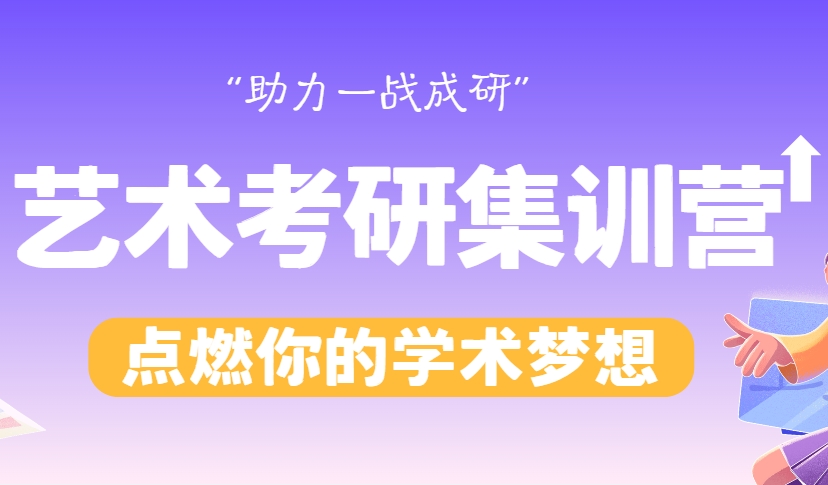 “助力一战成研”

艺术考研集训营

点燃你的学术梦想